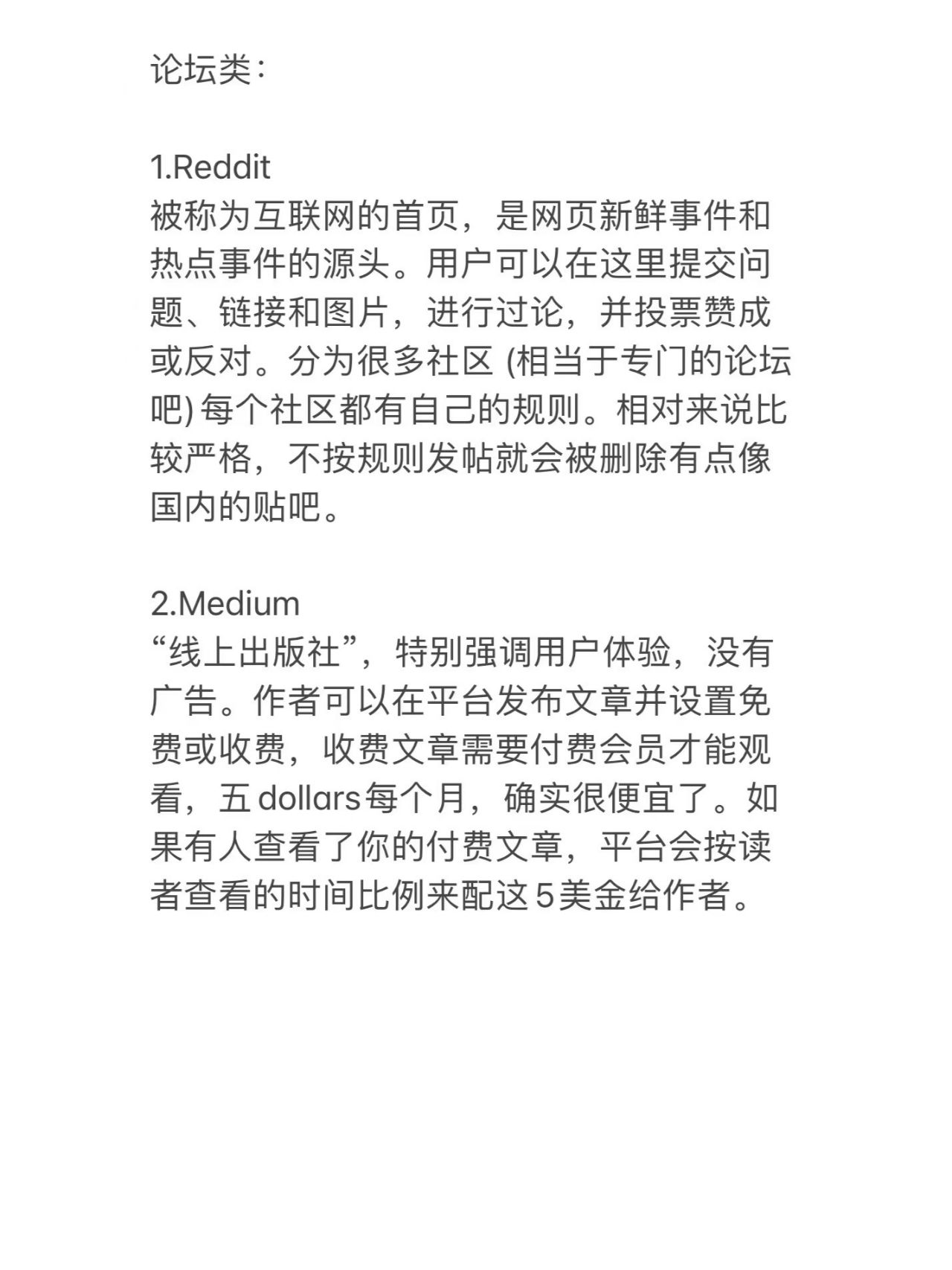 论坛类：

1.Reddit
被称为互联网的首页，是网页新鲜事件和热点事件的源头。用户可以在这里提交问题、链接和图片，进行过论，并投票赞成或反对。分为很多社区 (相当于专门的论坛吧) 每个社区都有自己的规则。相对来说比较严格，不按规则发帖就会被删除有点像国内的贴吧。

2.Medium
“线上出版社”，特别强调用户体验，没有广告。作者可以在平台发布文章并设置免费或收费，收费文章需要付费会员才能观看，五 dollars每个月，确实很便宜了。如果有人查看了你的付费文章，平台会按读者查看的时间比例来配这 5美金给作者。